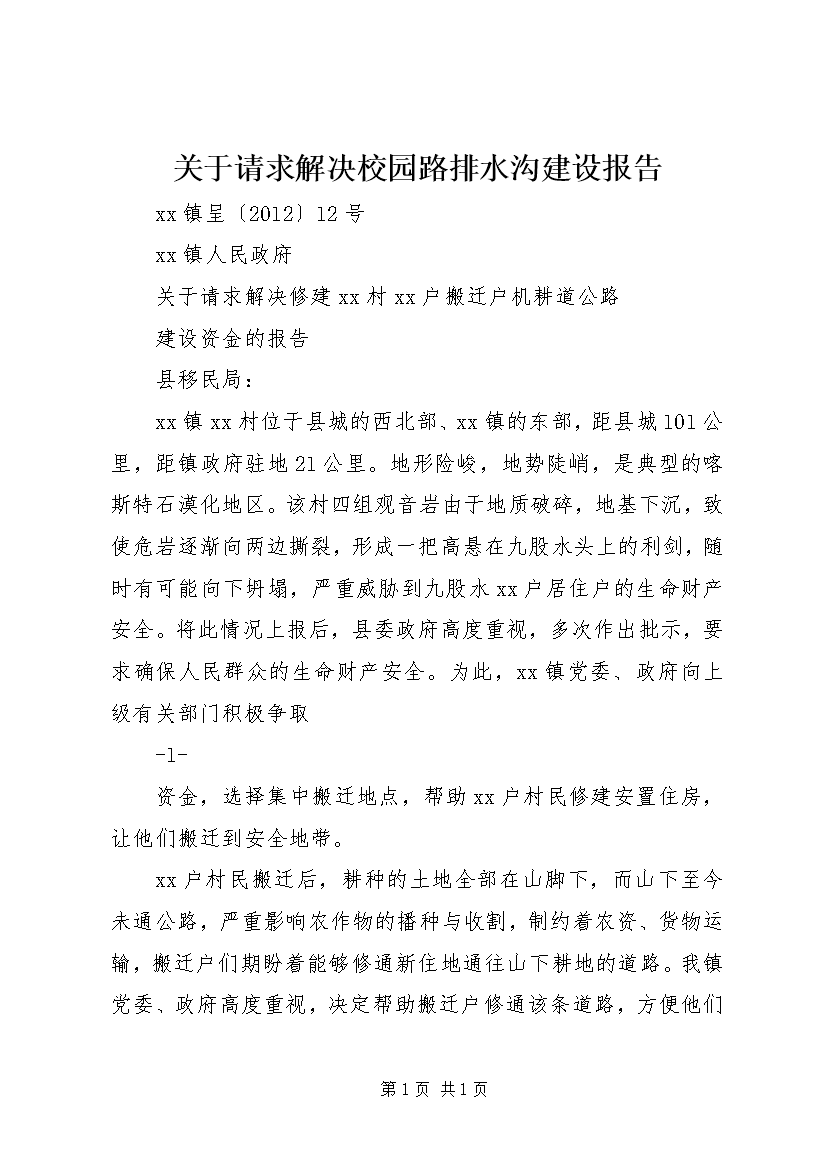 关于请求解决校园路排水沟建设报告

xx镇呈〔2012〕12号

xx镇人民政府

关于请求解决修建xx村xx户搬迁户机耕道公路

建设资金的报告

县移民局：

xx镇xx村位于县城的西北部、xx镇的东部，距县城101公里，距镇政府驻地21公里。地形险峻，地势陡峭，是典型的喀斯特石漠化地区。该村四组观音岩由于地质破碎，地基下沉，致使危岩逐渐向两边撕裂，形成一把高悬在九股水头上的利剑，随时有可能向下坍塌，严重威胁到九股水xx户居住户的生命财产安全。将此情况上报后，县委政府高度重视，多次作出批示，要求确保人民群众的生命财产安全。为此，xx镇党委、政府向上级有关部门积极争取

-1-

资金，选择集中搬迁地点，帮助xx户村民修建安置住房，让他们搬迁到安全地带。

xx户村民搬迁后，耕种的土地全部在山脚下，而山下至今未通公路，严重影响农作物的播种与收割，制约着农资、货物运输，搬迁户们期盼着能够修通新住地通往山下耕地的道路。我镇党委、政府高度重视，决定帮助搬迁户修通该条道路，方便他们

第1页 共1页